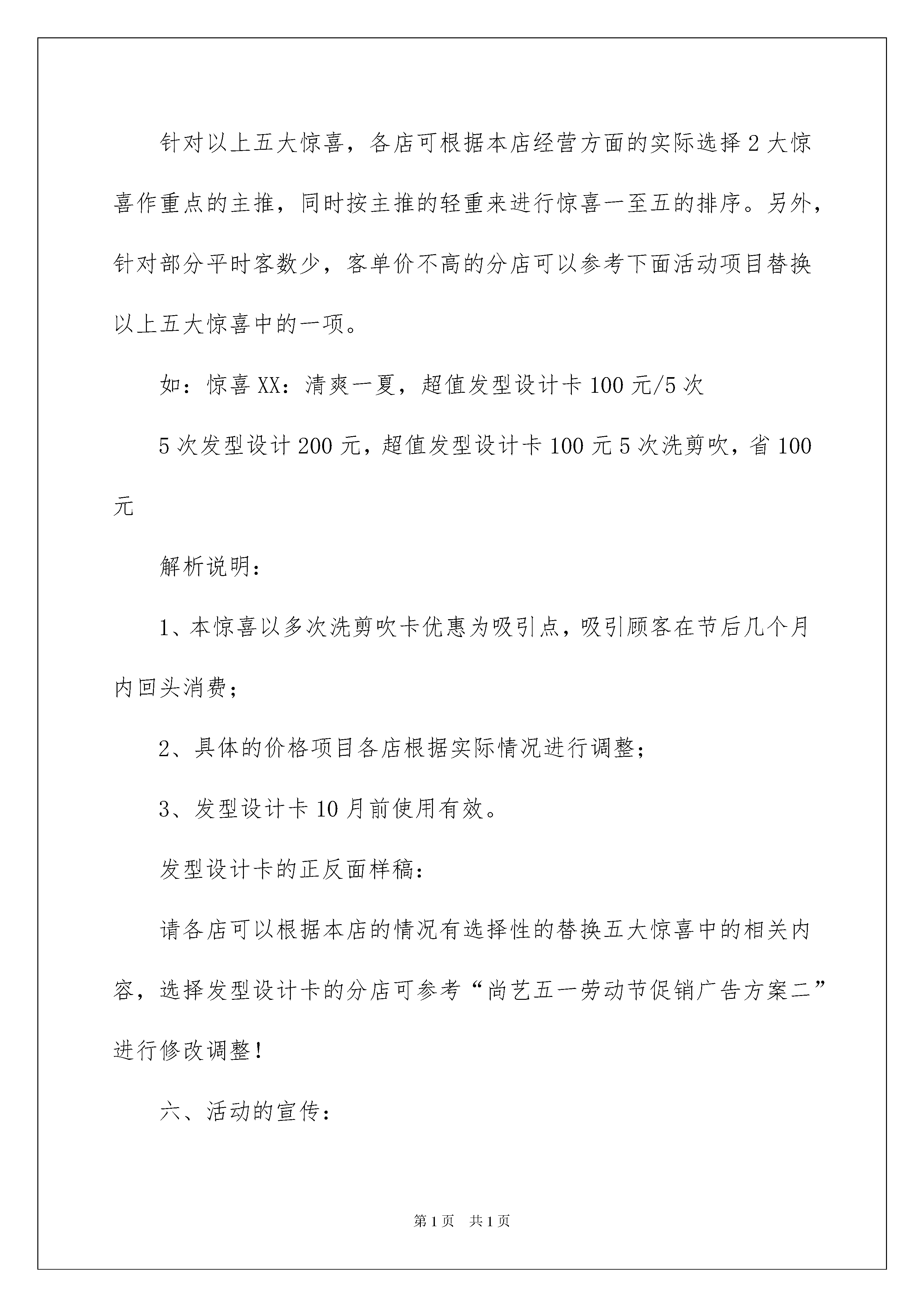 针对以上五大惊喜，各店可根据本店经营方面的实际选择2大惊喜作重点的主推，同时按主推的轻重来进行惊喜一至五的排序。另外，针对部分平时客数少，客单价不高的分店可以参考下面活动项目替换以上五大惊喜中的一项。

如：惊喜XX：清爽一夏，超值发型设计卡100元/5次

5次发型设计200元，超值发型设计卡100元5次洗剪吹，省100元

解析说明：

1、本惊喜以多次洗剪吹卡优惠为吸引点，吸引顾客在节后几个月内回头消费；

2、具体的价格项目各店根据实际情况进行调整；

3、发型设计卡10月前使用有效。

发型设计卡的正反面样稿：

请各店可以根据本店的情况有选择性的替换五大惊喜中的相关内容，选择发型设计卡的分店可参考“尚艺五一劳动节促销广告方案二”进行修改调整！

六、活动的宣传：

第1页 共1页